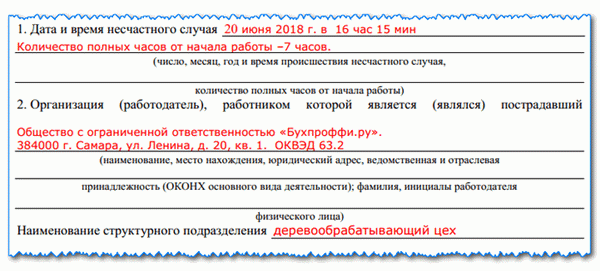 1. Дата и время несчастного случая 20 июня 2018 г. в 16 час 15 мин

Количество полных часов от начала работы –7 часов.

(число, месяц, год и время происшествия несчастного случая,

количество полных часов от начала работы)

2. Организация (работодатель), работником которой является (являлся) пострадавший

Общество с ограниченной ответственностью «Бухпроффи.ру». 384000 г. Самара, ул. Ленина, д. 20, кв. 1. ОКВЭД 63.2

(наименование, место нахождения, юридический адрес, ведомственная и отраслевая

принадлежность (ОКОНХ основного вида деятельности); фамилия, инициалы работодателя

физического лица)

Наименование структурного подразделения деревообрабатывающий цех